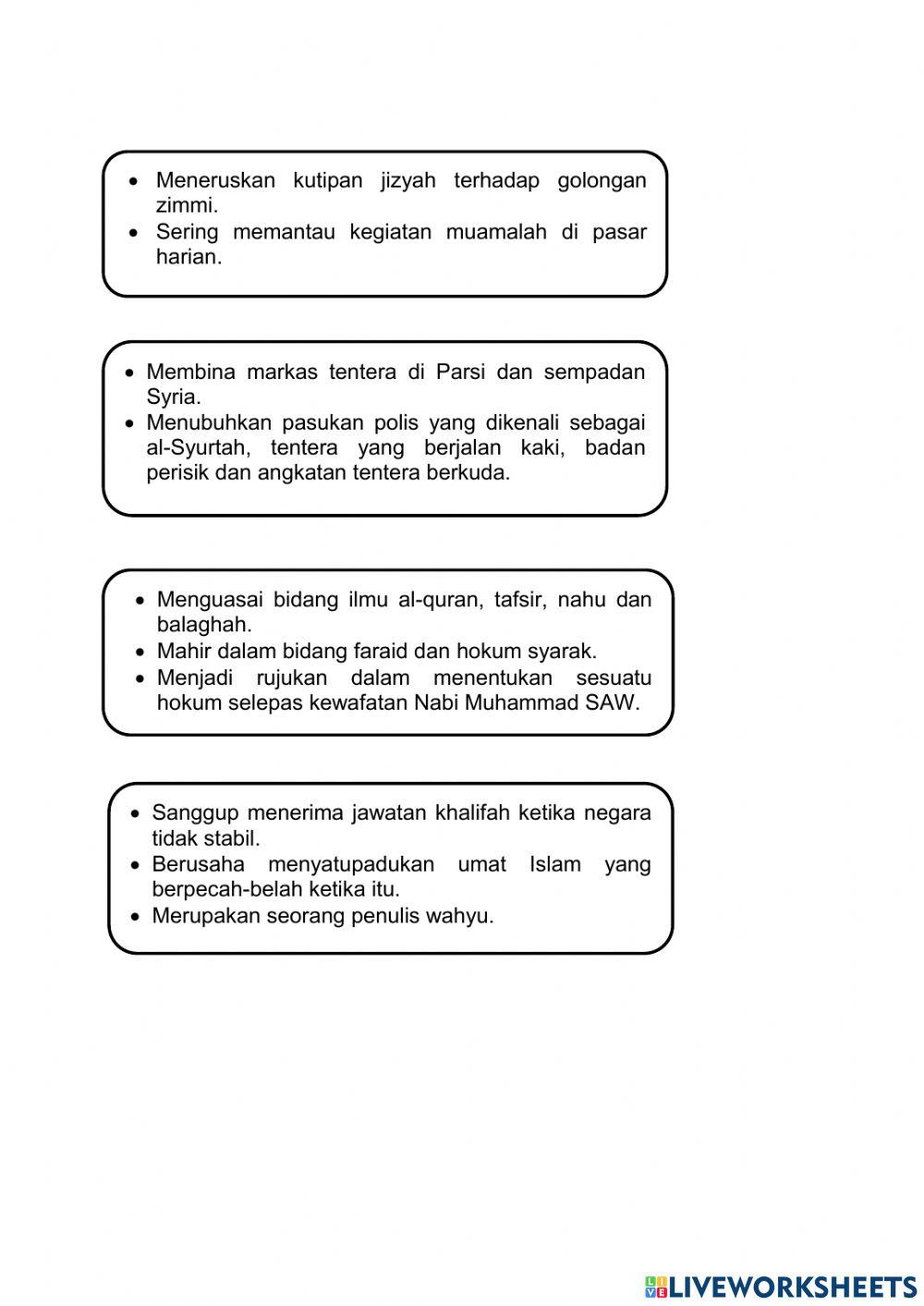 • Meneruskan kutipan jizyah terhadap golongan zimmi.
• Sering memantau kegiatan muamalah di pasar harian.

• Membina markas tentera di Parsi dan sempadan Syria.
• Menubuhkan pasukan polis yang dikenali sebagai al-Syurtah, tentera yang berjalan kaki, badan perisik dan angkatan tentera berkuda.

• Menguasai bidang ilmu al-quran, tafsir, nahu dan balaghah.
• Mahir dalam bidang faraid dan hokum syarak.
• Menjadi rujukan dalam menentukan sesuatu hokum selepas kewafatan Nabi Muhammad SAW.

• Sanggup menerima jawatan khalifah ketika negara tidak stabil.
• Berusaha menyatupadukan umat Islam yang berpecah-belah ketika itu.
• Merupakan seorang penulis wahyu.

LIVEWORKSHEETS